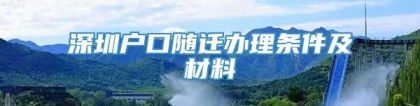 深圳户口随迁办理条件及材料